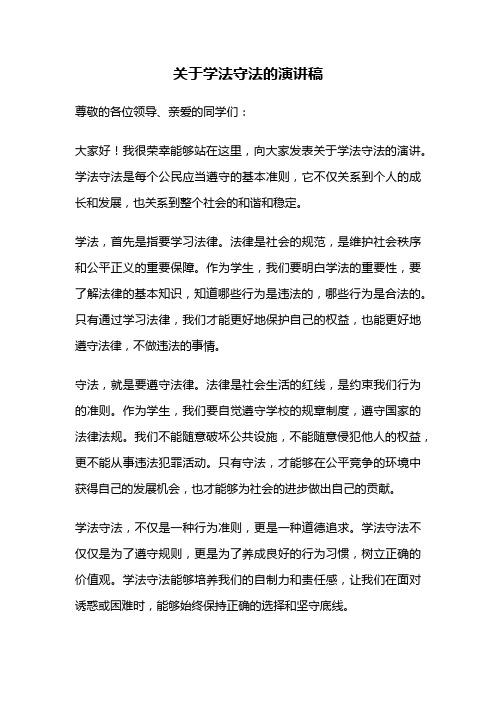 关于学法守法的演讲稿

尊敬的各位领导、亲爱的同学们：

大家好！我很荣幸能够站在这里，向大家发表关于学法守法的演讲。学法守法是每个公民应当遵守的基本准则，它不仅关系到个人的成长和发展，也关系到整个社会的和谐和稳定。

学法，首先是指要学习法律。法律是社会的规范，是维护社会秩序和公平正义的重要保障。作为学生，我们要明白学法的重要性，要了解法律的基本知识，知道哪些行为是违法的，哪些行为是合法的。只有通过学习法律，我们才能更好地保护自己的权益，也能更好地遵守法律，不做违法的事情。

守法，就是要遵守法律。法律是社会生活的红线，是约束我们行为的准则。作为学生，我们要自觉遵守学校的规章制度，遵守国家的法律法规。我们不能随意破坏公共设施，不能随意侵犯他人的权益，更不能从事违法犯罪活动。只有守法，才能够在公平竞争的环境中获得自己的发展机会，也才能够为社会的进步做出自己的贡献。

学法守法，不仅是一种行为准则，更是一种道德追求。学法守法不仅仅是为了遵守规则，更是为了养成良好的行为习惯，树立正确的价值观。学法守法能够培养我们的自制力和责任感，让我们在面对诱惑或困难时，能够始终保持正确的选择和坚守底线。